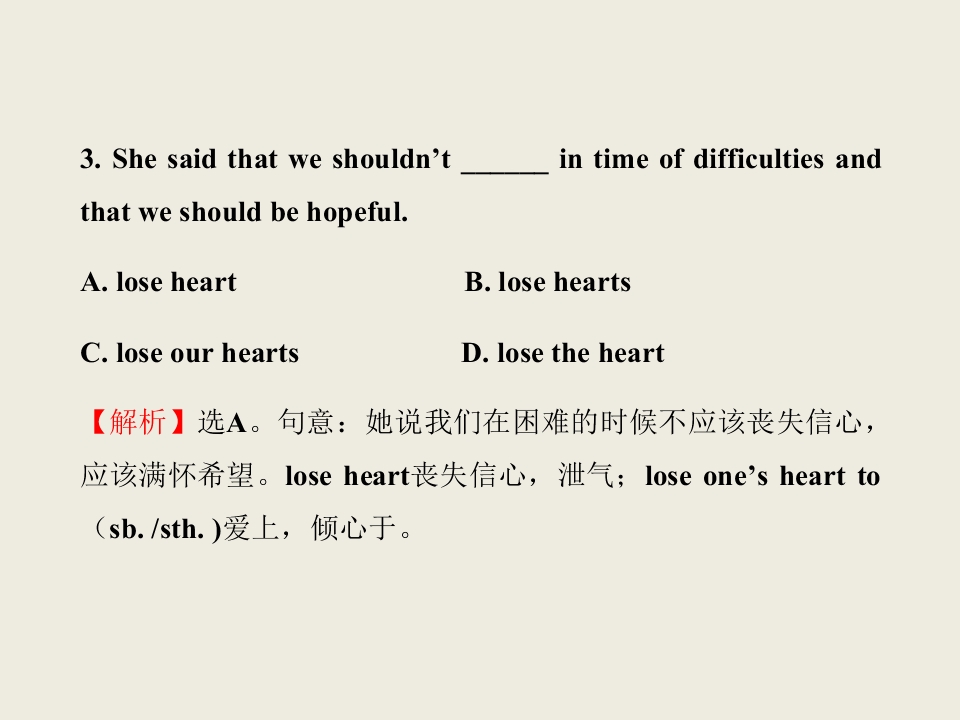 3. She said that we shouldn't ____ in time of difficulties and that we should be hopeful.

A. lose heart B. lose hearts

C. lose our hearts D. lose the heart

【解析】选A。句意：她说我们在困难的时候不应该丧失信心，应该满怀希望。lose heart丧失信心，泄气；lose one's heart to（sb. /sth. )爱上，倾心于。